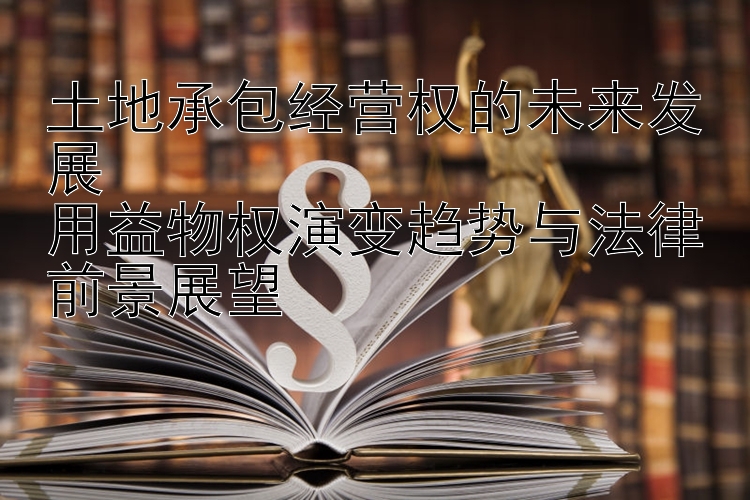 土地承包经营权的未来发展
用益物权演变趋势与法律前景展望

§